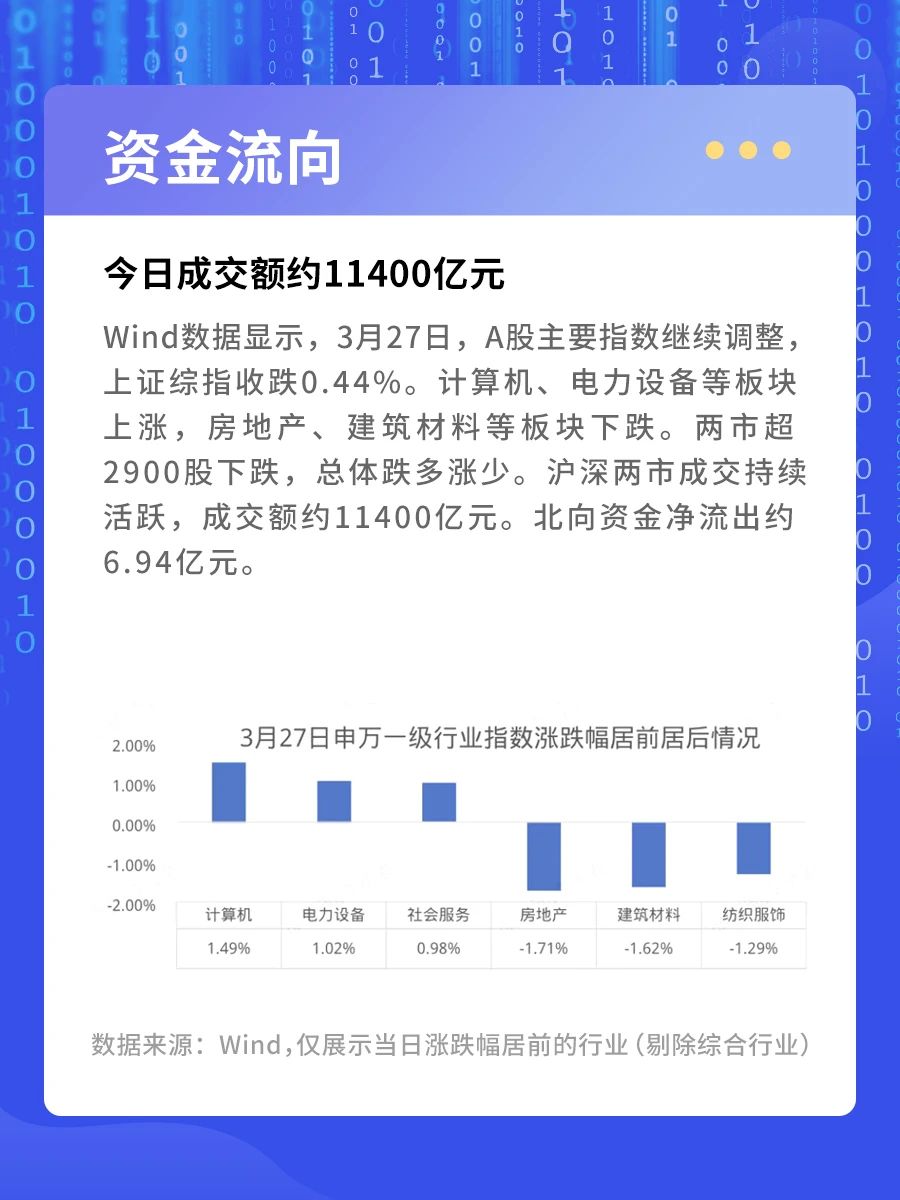 资金流向

今日成交额约11400亿元

Wind数据显示，3月27日，A股主要指数继续调整，上证综指收跌0.44%。计算机、电力设备等板块上涨，房地产、建筑材料等板块下跌。两市超2900股下跌，总体跌多涨少。沪深两市成交持续活跃，成交额约11400亿元。北向资金净流出约6.94亿元。

3月27日申万一级行业指数涨跌幅居前居后情况

2.00%
1.00%
0.00%
-1.00%
-2.00%

| 计算机 | 电力设备 | 社会服务 | 房地产 | 建筑材料 | 纺织服饰 |
|---|---|---|---|---|---|
| 1.49% | 1.02% | 0.98% | -1.71% | -1.62% | -1.29% |

数据来源：Wind,仅展示当日涨跌幅居前的行业（剔除综合行业）